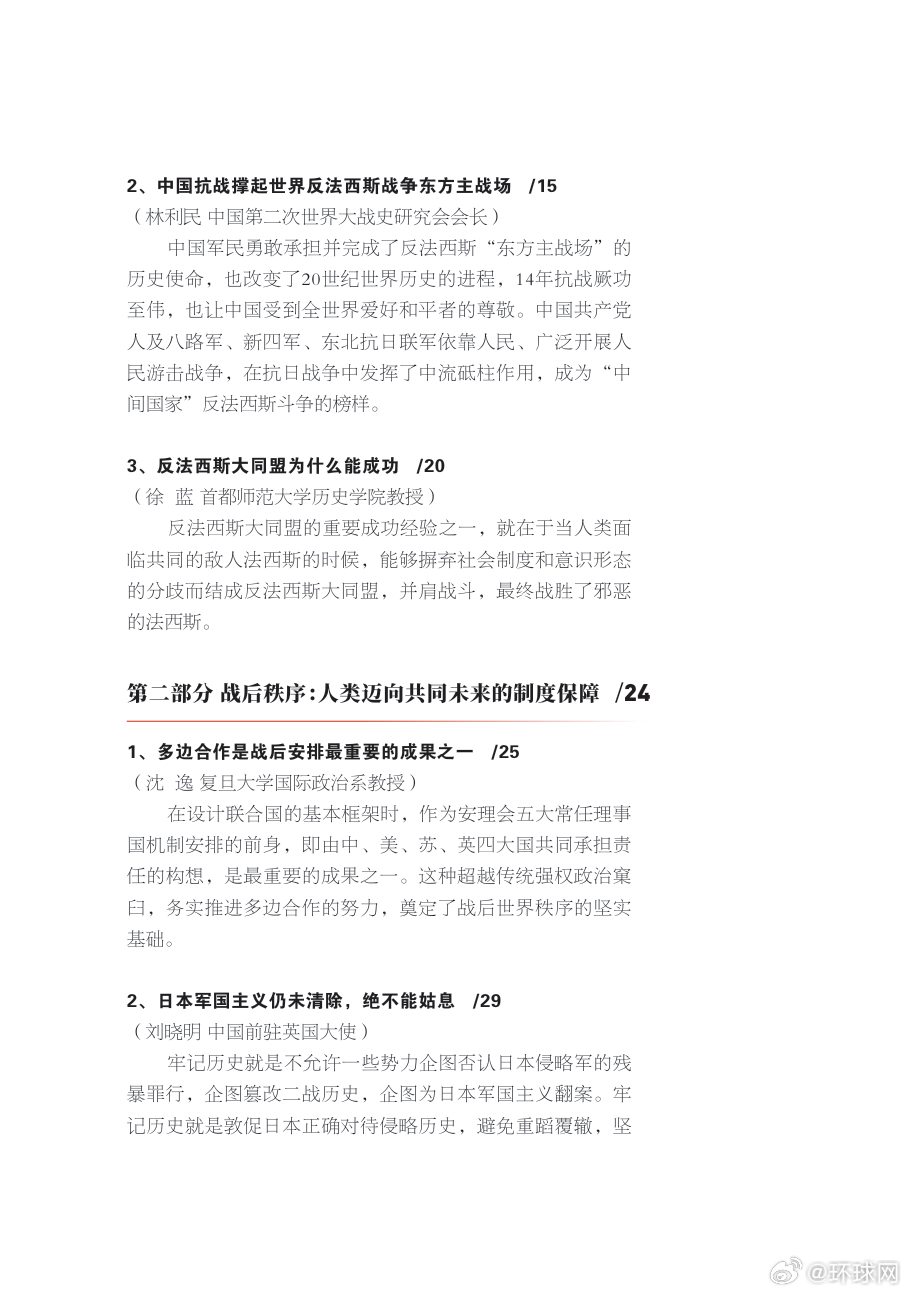 2、中国抗战撑起世界反法西斯战争东方主战场 /15
（林利民 中国第二次世界大战史研究会会长）

中国军民勇敢承担并完成了反法西斯“东方主战场”的历史使命，也改变了20世纪世界历史的进程，14年抗战厥功至伟，也让中国受到全世界爱好和平者的尊敬。中国共产党人及八路军、新四军、东北抗日联军依靠人民、广泛开展人民游击战争，在抗日战争中发挥了中流砥柱作用，成为“中间国家”反法西斯斗争的榜样。

3、反法西斯大同盟为什么能成功 /20
（徐 蓝 首都师范大学历史学院教授）

反法西斯大同盟的重要成功经验之一，就在于当人类面临共同的敌人法西斯的时候，能够摒弃社会制度和意识形态的分歧而结成反法西斯大同盟，并肩战斗，最终战胜了邪恶的法西斯。

第二部分 战后秩序：人类迈向共同未来的制度保障 /24

1、多边合作是战后安排最重要的成果之一 /25
（沈 逸 复旦大学国际政治系教授）

在设计联合国的基本框架时，作为安理会五大常任理事国机制安排的前身，即由中、美、苏、英四大国共同承担责任的构想，是最重要的成果之一。这种超越传统强权政治窠臼，务实推进多边合作的努力，奠定了战后世界秩序的坚实基础。

2、日本军国主义仍未清除，绝不能姑息 /29
（刘晓明 中国前驻英国大使）

牢记历史就是不允许一些势力企图否认日本侵略军的残暴罪行，企图篡改二战历史，企图为日本军国主义翻案。牢记历史就是敦促日本正确对待侵略历史，避免重蹈覆辙，坚

@环球网